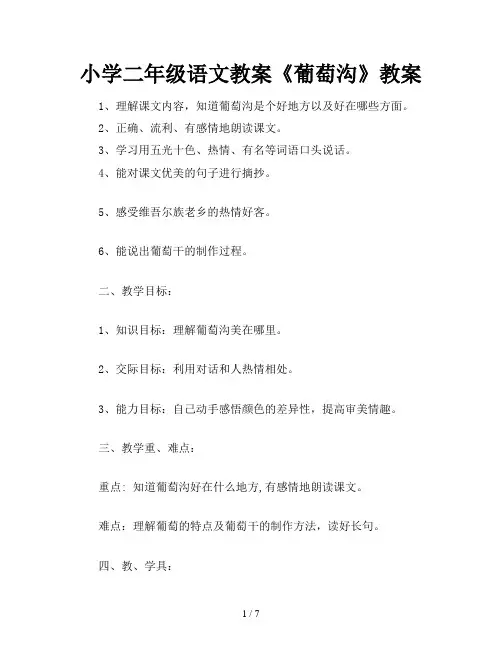 小学二年级语文教案《葡萄沟》教案

1、理解课文内容，知道葡萄沟是个好地方以及好在哪些方面。

2、正确、流利、有感情地朗读课文。

3、学习用五光十色、热情、有名等词语口头说话。

4、能对课文优美的句子进行摘抄。

5、感受维吾尔族老乡的热情好客。

6、能说出葡萄干的制作过程。

二、教学目标：

1、知识目标：理解葡萄沟美在哪里。

2、交际目标：利用对话和人热情相处。

3、能力目标：自己动手感悟颜色的差异性，提高审美情趣。

三、教学重、难点：

重点：知道葡萄沟好在什么地方，有感情地朗读课文。

难点：理解葡萄的特点及葡萄干的制作方法，读好长句。

四、教、学具：

1 / 7